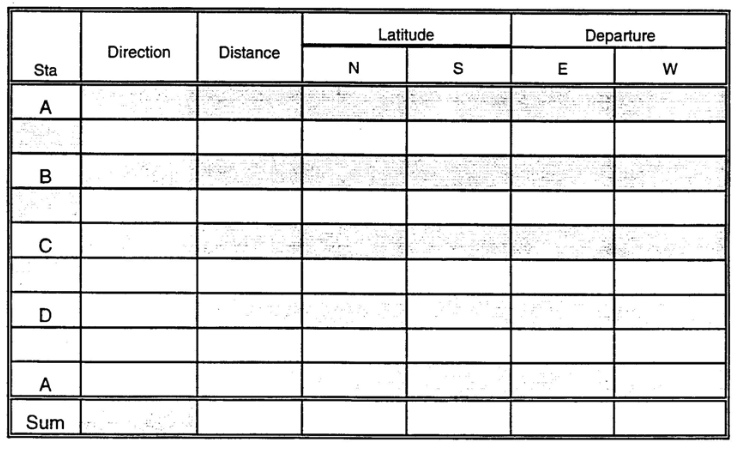 | Sta | Direction | Distance | Latitude N | Latitude S | Departure E | Departure W |
|---|---|---|---|---|---|---|
| A | | | | | | |
| | | | | | | |
| B | | | | | | |
| | | | | | | |
| C | | | | | | |
| | | | | | | |
| D | | | | | | |
| | | | | | | |
| A | | | | | | |
| Sum | | | | | | |